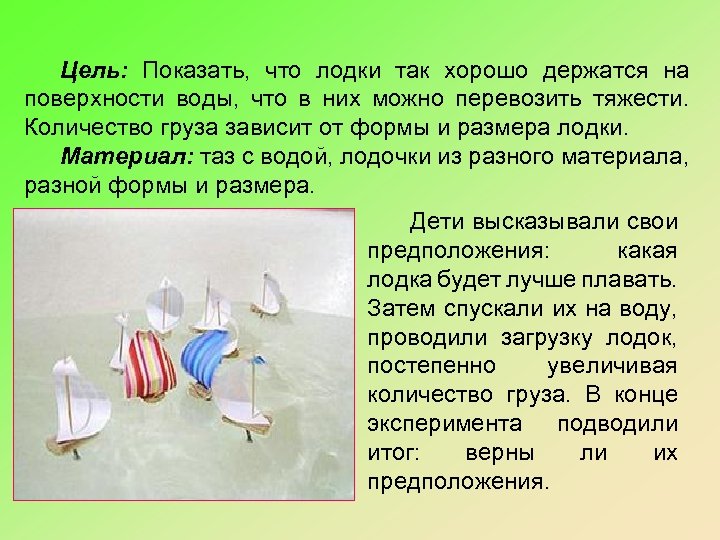 Цель: Показать, что лодки так хорошо держатся на поверхности воды, что в них можно перевозить тяжести. Количество груза зависит от формы и размера лодки.

Материал: таз с водой, лодочки из разного материала, разной формы и размера.

Дети высказывали свои предположения: какая лодка будет лучше плавать. Затем спускали их на воду, проводили загрузку лодок, постепенно увеличивая количество груза. В конце эксперимента подводили итог: верны ли их предположения.